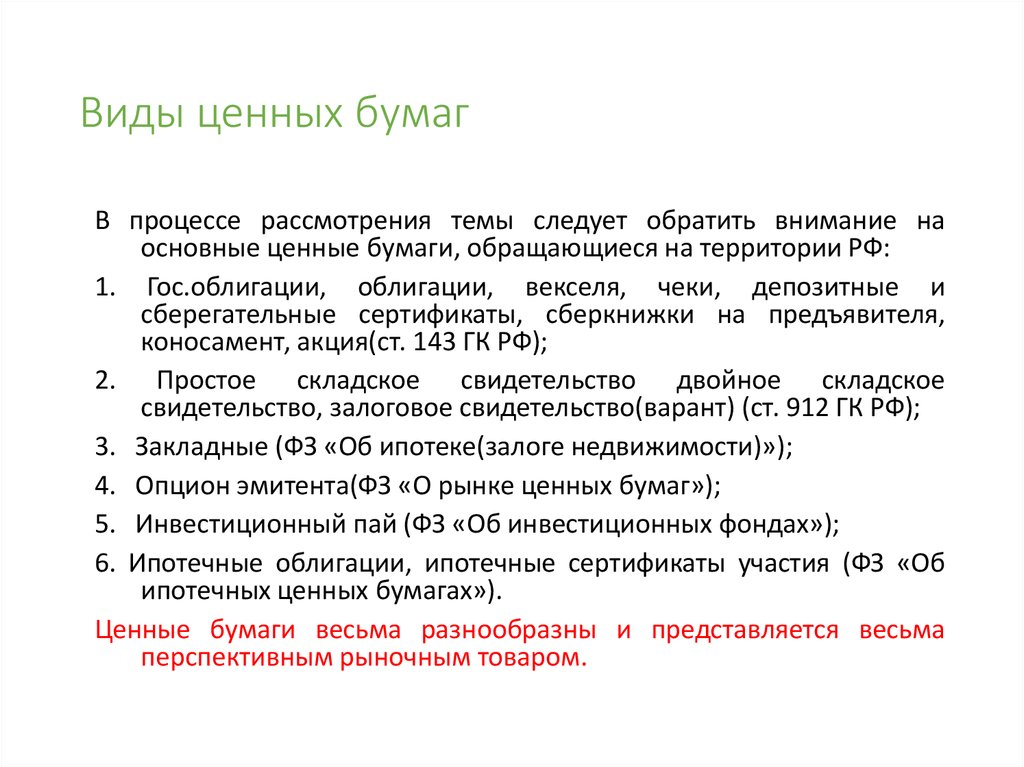 Виды ценных бумаг

В процессе рассмотрения темы следует обратить внимание на основные ценные бумаги, обращающиеся на территории РФ:

1. Гос.облигации, облигации, векселя, чеки, депозитные и сберегательные сертификаты, сберкнижки на предъявителя, коносамент, акция(ст. 143 ГК РФ);

2. Простое складское свидетельство двойное складское свидетельство, залоговое свидетельство(варант) (ст. 912 ГК РФ);

3. Закладные (ФЗ «Об ипотеке(залоге недвижимости)»);

4. Опцион эмитента(ФЗ «О рынке ценных бумаг»);

5. Инвестиционный пай (ФЗ «Об инвестиционных фондах»);

6. Ипотечные облигации, ипотечные сертификаты участия (ФЗ «Об ипотечных ценных бумагах»).

Ценные бумаги весьма разнообразны и представляется весьма перспективным рыночным товаром.